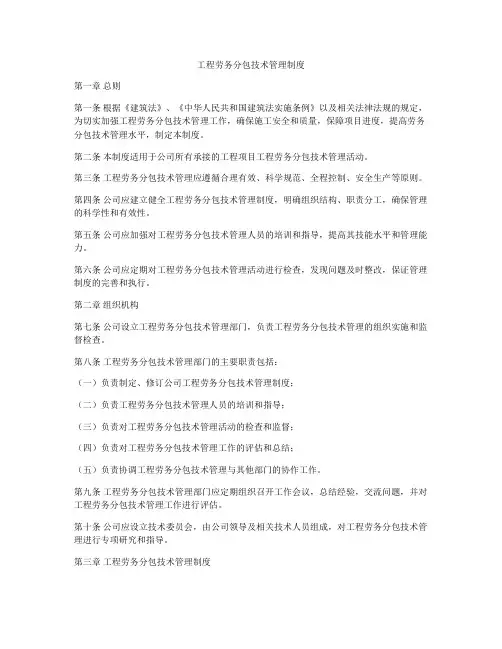 工程劳务分包技术管理制度

第一章 总则

第一条 根据《建筑法》、《中华人民共和国建筑法实施条例》以及相关法律法规的规定，为切实加强工程劳务分包技术管理工作，确保施工安全和质量，保障项目进度，提高劳务分包技术管理水平，制定本制度。

第二条 本制度适用于公司所有承接的工程项目工程劳务分包技术管理活动。

第三条 工程劳务分包技术管理应遵循合理有效、科学规范、全程控制、安全生产等原则。

第四条 公司应建立健全工程劳务分包技术管理制度，明确组织结构、职责分工，确保管理的科学性和有效性。

第五条 公司应加强对工程劳务分包技术管理人员的培训和指导，提高其技能水平和管理能力。

第六条 公司应定期对工程劳务分包技术管理活动进行检查，发现问题及时整改，保证管理制度的完善和执行。

第二章 组织机构

第七条 公司设立工程劳务分包技术管理部门，负责工程劳务分包技术管理的组织实施和监督检查。

第八条 工程劳务分包技术管理部门的主要职责包括：

（一）负责制定、修订公司工程劳务分包技术管理制度；

（二）负责工程劳务分包技术管理人员的培训和指导；

（三）负责对工程劳务分包技术管理活动的检查和监督；

（四）负责对工程劳务分包技术管理工作的评估和总结；

（五）负责协调工程劳务分包技术管理与其他部门的协作工作。

第九条 工程劳务分包技术管理部门应定期组织召开工作会议，总结经验，交流问题，并对工程劳务分包技术管理工作进行评估。

第十条 公司应设立技术委员会，由公司领导及相关技术人员组成，对工程劳务分包技术管理进行专项研究和指导。

第三章 工程劳务分包技术管理制度